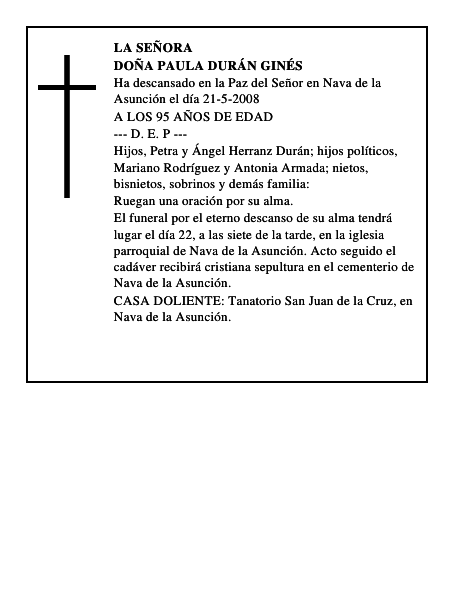 LA SEÑORA
DOÑA PAULA DURÁN GINÉS
Ha descansado en la Paz del Señor en Nava de la Asunción el día 21-5-2008
A LOS 95 AÑOS DE EDAD
--- D. E. P ---
Hijos, Petra y Ángel Herranz Durán; hijos políticos, Mariano Rodríguez y Antonia Armada; nietos, bisnietos, sobrinos y demás familia:
Ruegan una oración por su alma.
El funeral por el eterno descanso de su alma tendrá lugar el día 22, a las siete de la tarde, en la iglesia parroquial de Nava de la Asunción. Acto seguido el cadáver recibirá cristiana sepultura en el cementerio de Nava de la Asunción.
CASA DOLIENTE: Tanatorio San Juan de la Cruz, en Nava de la Asunción.